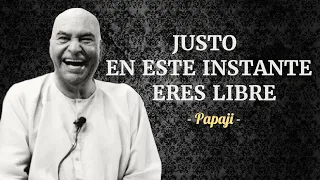 JUSTO
EN ESTE INSTANTE
ERES LIBRE

- Papaji -